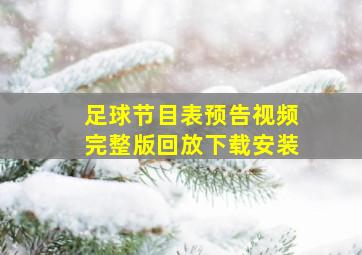 足球节目表预告视频
完整版回放下载安装